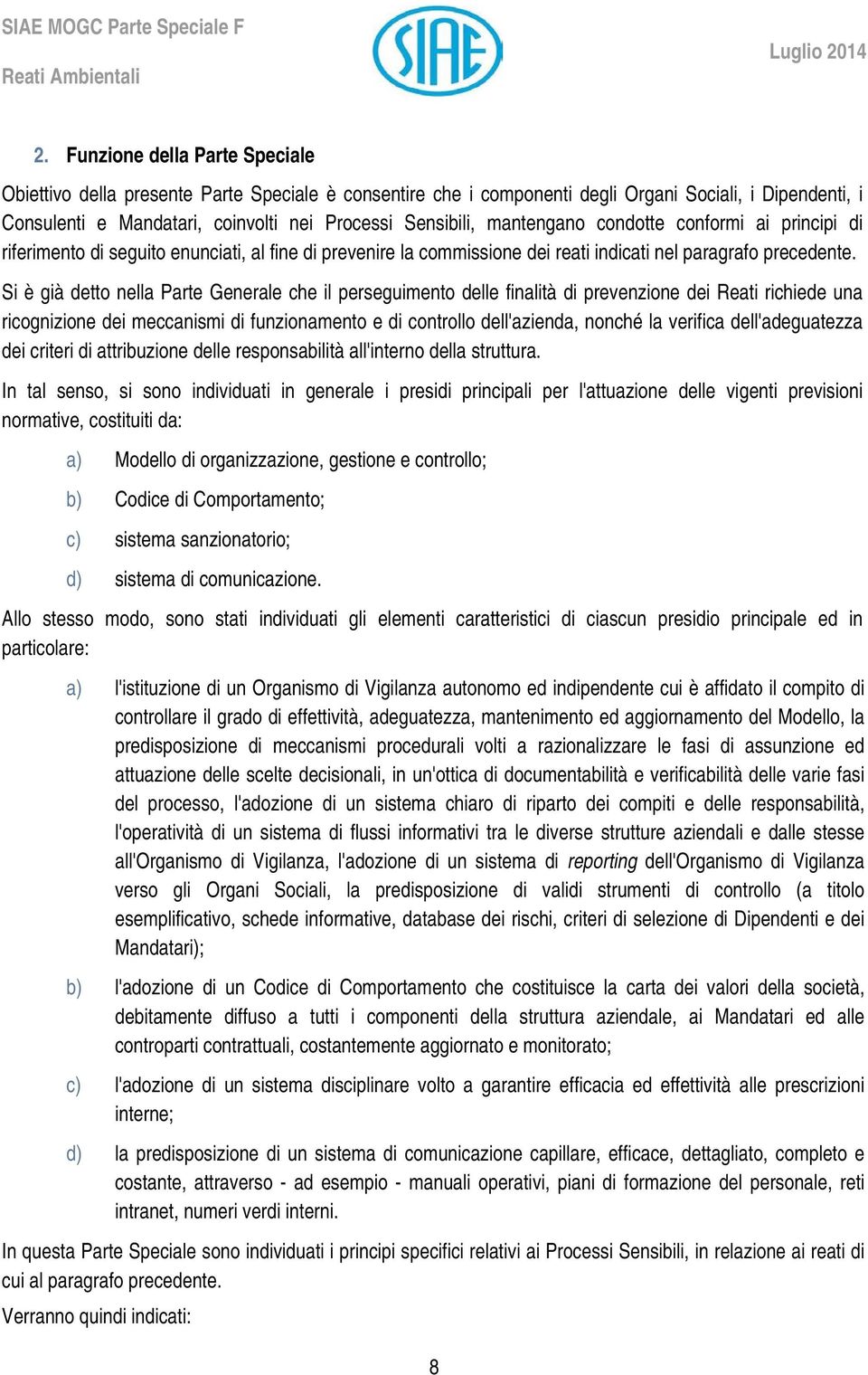 SIAE MOGC Parte Speciale F
Reati Ambientali

SIAE

Luglio 2014

2. Funzione della Parte Speciale

Obiettivo della presente Parte Speciale è consentire che i componenti degli Organi Sociali, i Dipendenti, i Consulenti e Mandatari, coinvolti nei Processi Sensibili, mantengano condotte conformi ai principi di riferimento di seguito enunciati, al fine di prevenire la commissione dei reati indicati nel paragrafo precedente.

Si è già detto nella Parte Generale che il perseguimento delle finalità di prevenzione dei Reati richiede una ricognizione dei meccanismi di funzionamento e di controllo dell'azienda, nonché la verifica dell'adeguatezza dei criteri di attribuzione delle responsabilità all'interno della struttura.

In tal senso, si sono individuati in generale i presidi principali per l'attuazione delle vigenti previsioni normative, costituiti da:

a) Modello di organizzazione, gestione e controllo;

b) Codice di Comportamento;

c) sistema sanzionatorio;

d) sistema di comunicazione.

Allo stesso modo, sono stati individuati gli elementi caratteristici di ciascun presidio principale ed in particolare:

a) l'istituzione di un Organismo di Vigilanza autonomo ed indipendente cui è affidato il compito di controllare il grado di effettività, adeguatezza, mantenimento ed aggiornamento del Modello, la predisposizione di meccanismi procedurali volti a razionalizzare le fasi di assunzione ed attuazione delle scelte decisionali, in un'ottica di documentabilità e verificabilità delle varie fasi del processo, l'adozione di un sistema chiaro di riparto dei compiti e delle responsabilità, l'operatività di un sistema di flussi informativi tra le diverse strutture aziendali e dalle stesse all'Organismo di Vigilanza, l'adozione di un sistema di reporting dell'Organismo di Vigilanza verso gli Organi Sociali, la predisposizione di validi strumenti di controllo (a titolo esemplificativo, schede informative, database dei rischi, criteri di selezione di Dipendenti e dei Mandatari);

b) l'adozione di un Codice di Comportamento che costituisce la carta dei valori della società, debitamente diffuso a tutti i componenti della struttura aziendale, ai Mandatari ed alle controparti contrattuali, costantemente aggiornato e monitorato;

c) l'adozione di un sistema disciplinare volto a garantire efficacia ed effettività alle prescrizioni interne;

d) la predisposizione di un sistema di comunicazione capillare, efficace, dettagliato, completo e costante, attraverso - ad esempio - manuali operativi, piani di formazione del personale, reti intranet, numeri verdi interni.

In questa Parte Speciale sono individuati i principi specifici relativi ai Processi Sensibili, in relazione ai reati di cui al paragrafo precedente.

Verranno quindi indicati:

8